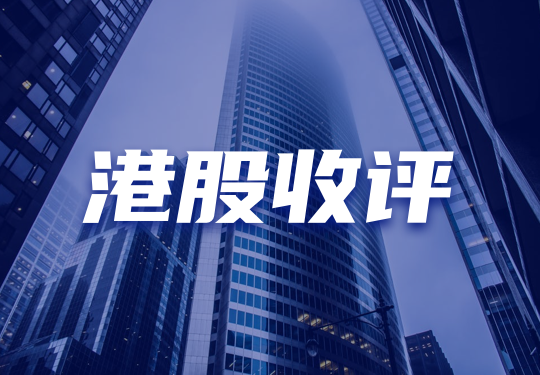 港股收评